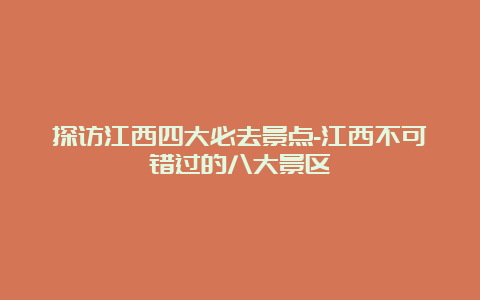 探访江西四大必去景点-江西不可错过的八大景区